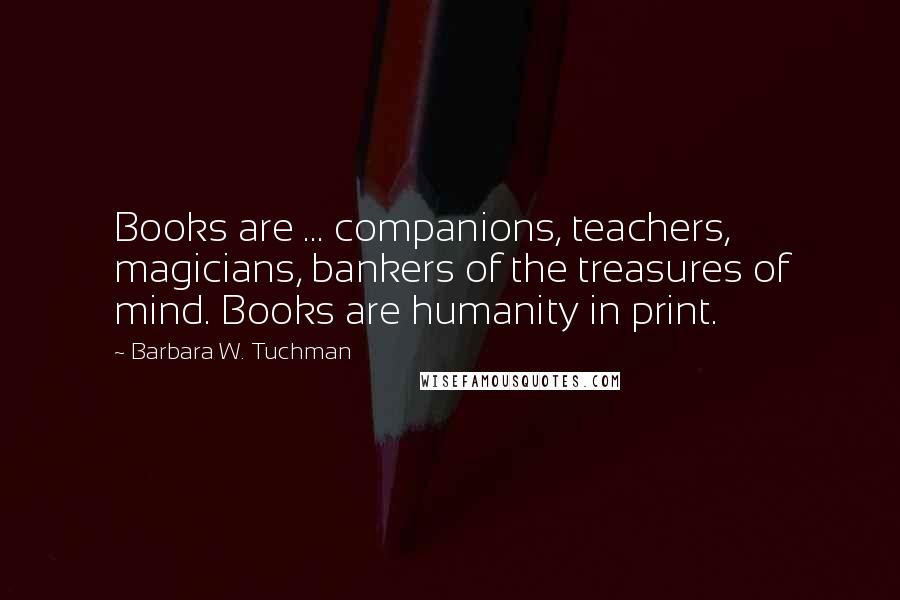 Books are ... companions, teachers, magicians, bankers of the treasures of mind. Books are humanity in print.

~ Barbara W. Tuchman

WISEFAMOUSQUOTES.COM